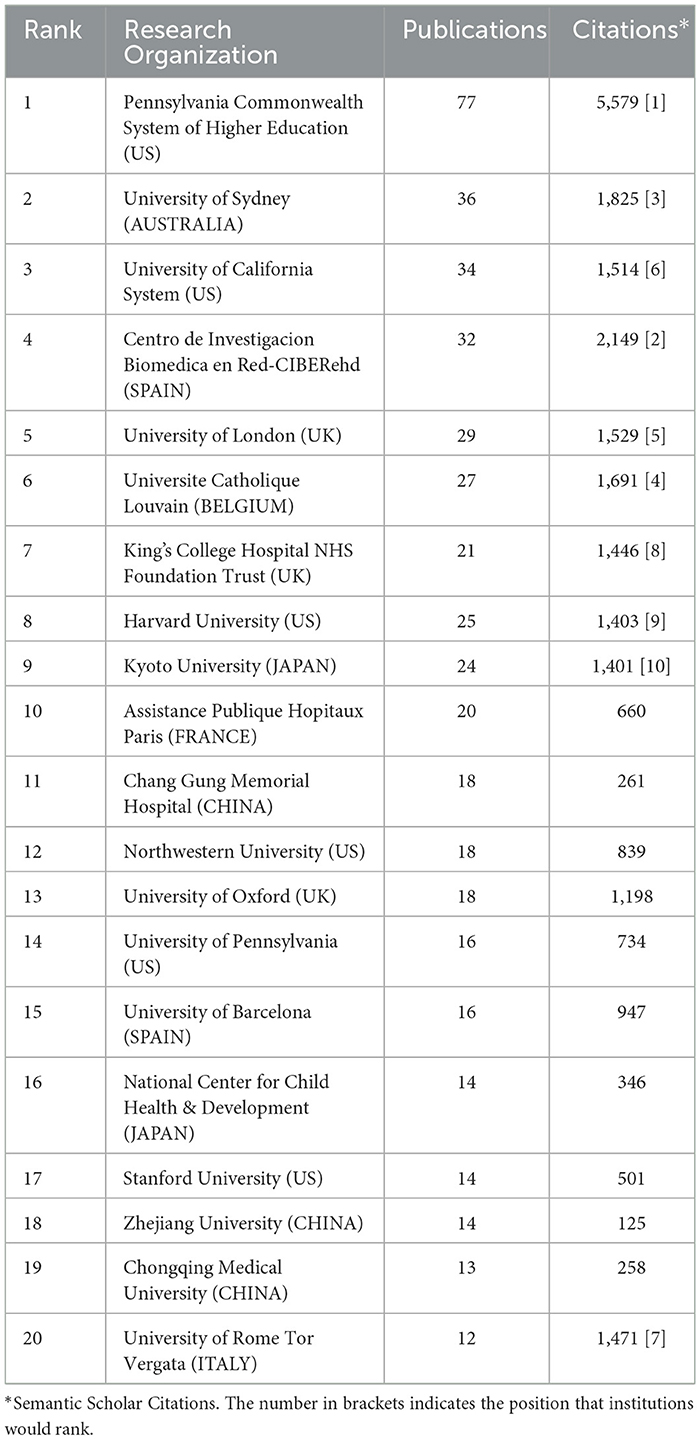 | Rank | Research Organization | Publications | Citations* |
|---|---|---|---|
| 1 | Pennsylvania Commonwealth System of Higher Education (US) | 77 | 5,579 [1] |
| 2 | University of Sydney (AUSTRALIA) | 36 | 1,825 [3] |
| 3 | University of California System (US) | 34 | 1,514 [6] |
| 4 | Centro de Investigacion Biomedica en Red-CIBERehd (SPAIN) | 32 | 2,149 [2] |
| 5 | University of London (UK) | 29 | 1,529 [5] |
| 6 | Universite Catholique Louvain (BELGIUM) | 27 | 1,691 [4] |
| 7 | King's College Hospital NHS Foundation Trust (UK) | 21 | 1,446 [8] |
| 8 | Harvard University (US) | 25 | 1,403 [9] |
| 9 | Kyoto University (JAPAN) | 24 | 1,401 [10] |
| 10 | Assistance Publique Hopitaux Paris (FRANCE) | 20 | 660 |
| 11 | Chang Gung Memorial Hospital (CHINA) | 18 | 261 |
| 12 | Northwestern University (US) | 18 | 839 |
| 13 | University of Oxford (UK) | 18 | 1,198 |
| 14 | University of Pennsylvania (US) | 16 | 734 |
| 15 | University of Barcelona (SPAIN) | 16 | 947 |
| 16 | National Center for Child Health & Development (JAPAN) | 14 | 346 |
| 17 | Stanford University (US) | 14 | 501 |
| 18 | Zhejiang University (CHINA) | 14 | 125 |
| 19 | Chongqing Medical University (CHINA) | 13 | 258 |
| 20 | University of Rome Tor Vergata (ITALY) | 12 | 1,471 [7] |

*Semantic Scholar Citations. The number in brackets indicates the position that institutions would rank.